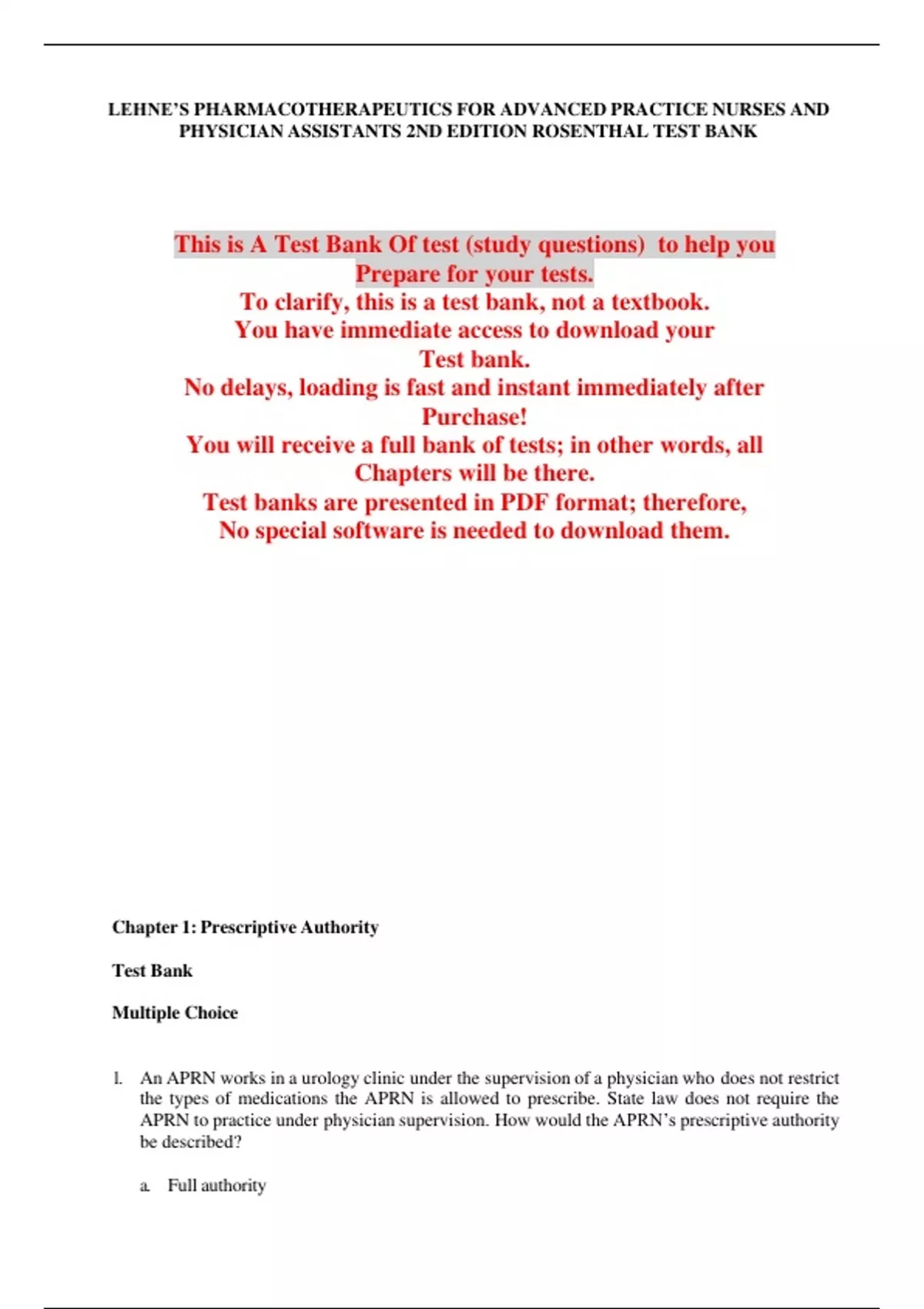 LEHNE'S PHARMACOTHERAPEUTICS FOR ADVANCED PRACTICE NURSES AND PHYSICIAN ASSISTANTS 2ND EDITION ROSENTHAL TEST BANK

This is A Test Bank Of test (study questions) to help you Prepare for your tests.
To clarify, this is a test bank, not a textbook.
You have immediate access to download your Test bank.
No delays, loading is fast and instant immediately after Purchase!
You will receive a full bank of tests; in other words, all Chapters will be there.
Test banks are presented in PDF format; therefore, No special software is needed to download them.

Chapter 1: Prescriptive Authority

Test Bank

Multiple Choice

1. An APRN works in a urology clinic under the supervision of a physician who does not restrict the types of medications the APRN is allowed to prescribe. State law does not require the APRN to practice under physician supervision. How would the APRN's prescriptive authority be described?

a. Full authority